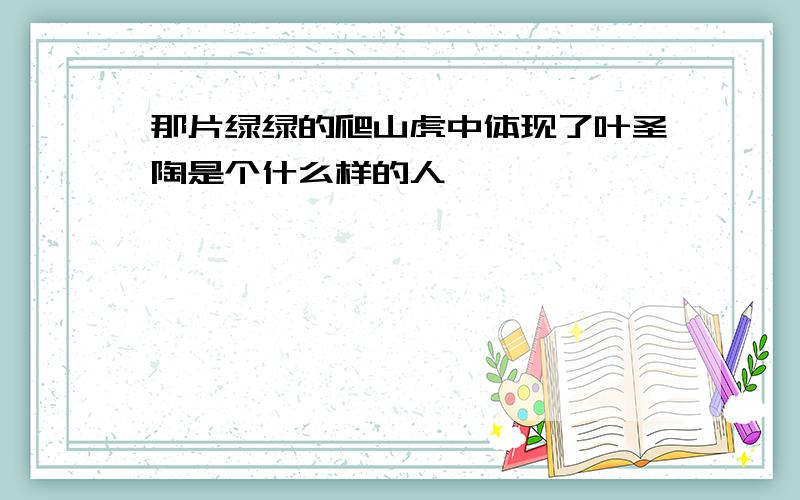 那片绿绿的爬山虎中体现了叶圣陶是个什么样的人